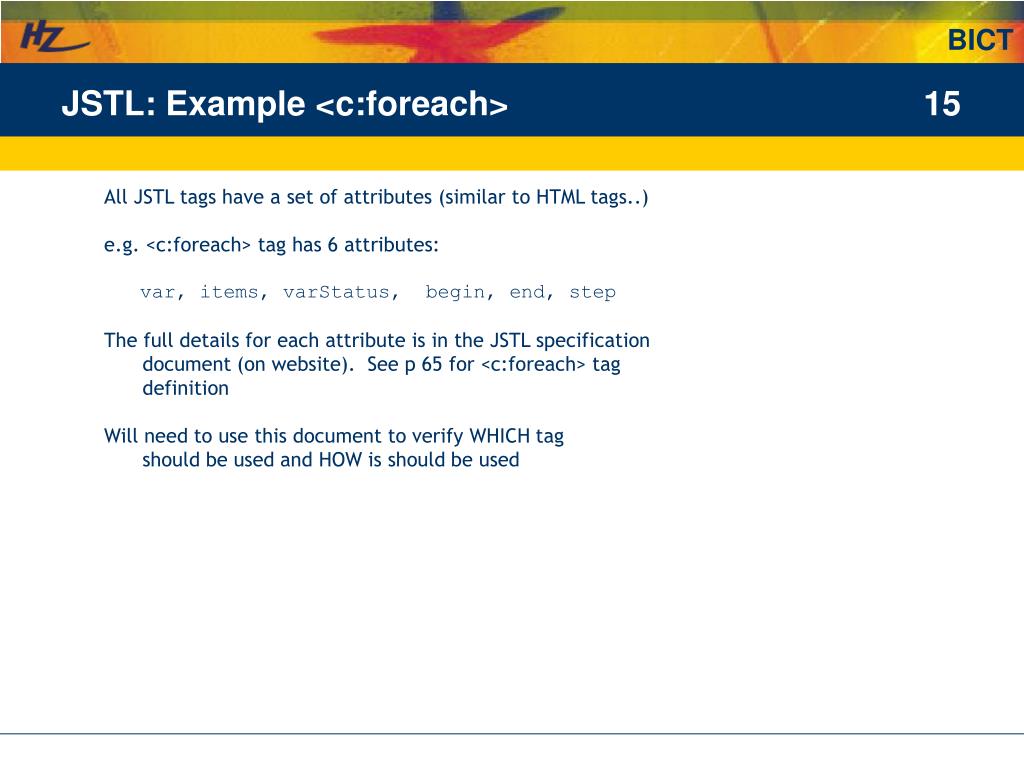 HZ

BICT

JSTL: Example <c:foreach>

15

All JSTL tags have a set of attributes (similar to HTML tags..)

e.g. <c:foreach> tag has 6 attributes:

var, items, varStatus, begin, end, step

The full details for each attribute is in the JSTL specification document (on website). See p 65 for <c:foreach> tag definition

Will need to use this document to verify WHICH tag should be used and HOW is should be used